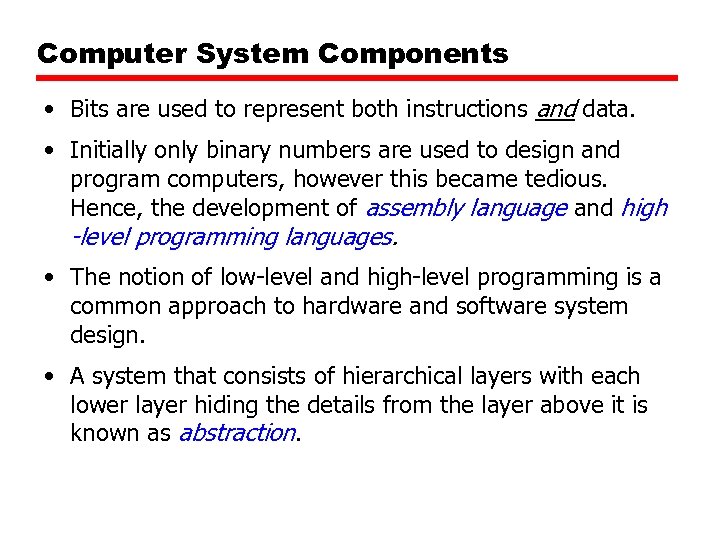 Computer System Components

• Bits are used to represent both instructions and data.

• Initially only binary numbers are used to design and program computers, however this became tedious. Hence, the development of assembly language and high -level programming languages.

• The notion of low-level and high-level programming is a common approach to hardware and software system design.

• A system that consists of hierarchical layers with each lower layer hiding the details from the layer above it is known as abstraction.